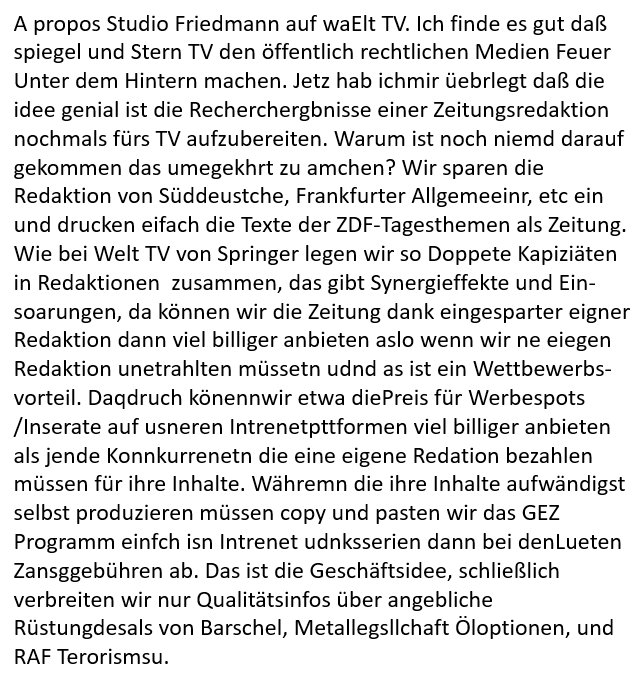 A propos Studio Friedmann auf waElt TV. Ich finde es gut daß spiegel und Stern TV den öffentlich rechtlichen Medien Feuer Unter dem Hintern machen. Jetz hab ichmir üebrlegt daß die idee genial ist die Recherchergbnisse einer Zeitungsredaktion nochmals fürs TV aufzubereiten. Warum ist noch niemd darauf gekommen das umegekhrt zu amchen? Wir sparen die Redaktion von Süddeustche, Frankfurter Allgemeeinr, etc ein und drucken eifach die Texte der ZDF-Tagesthemen als Zeitung. Wie bei Welt TV von Springer legen wir so Doppete Kapiziäten in Redaktionen zusammen, das gibt Synergieffekte und Einsoarungen, da können wir die Zeitung dank eingesparter eigner Redaktion dann viel billiger anbieten aslo wenn wir ne eiegen Redaktion unetrahlten müssetn udnd as ist ein Wettbewerbsvorteil. Daqdruch könennwir etwa diePreis für Werbespots /Inserate auf usneren Intrenetpttformen viel billiger anbieten als jende Konnkurrenetn die eine eigene Redation bezahlen müssen für ihre Inhalte. Währemn die ihre Inhalte aufwändigst selbst produzieren müssen copy und pasten wir das GEZ Programm einfch isn Intrenet udnksserien dann bei denLueten Zansggebühren ab. Das ist die Geschäftsidee, schließlich verbreiten wir nur Qualitätsinfos über angebliche Rüstungdesals von Barschel, Metallegsllchaft Öloptionen, und RAF Terorismsu.